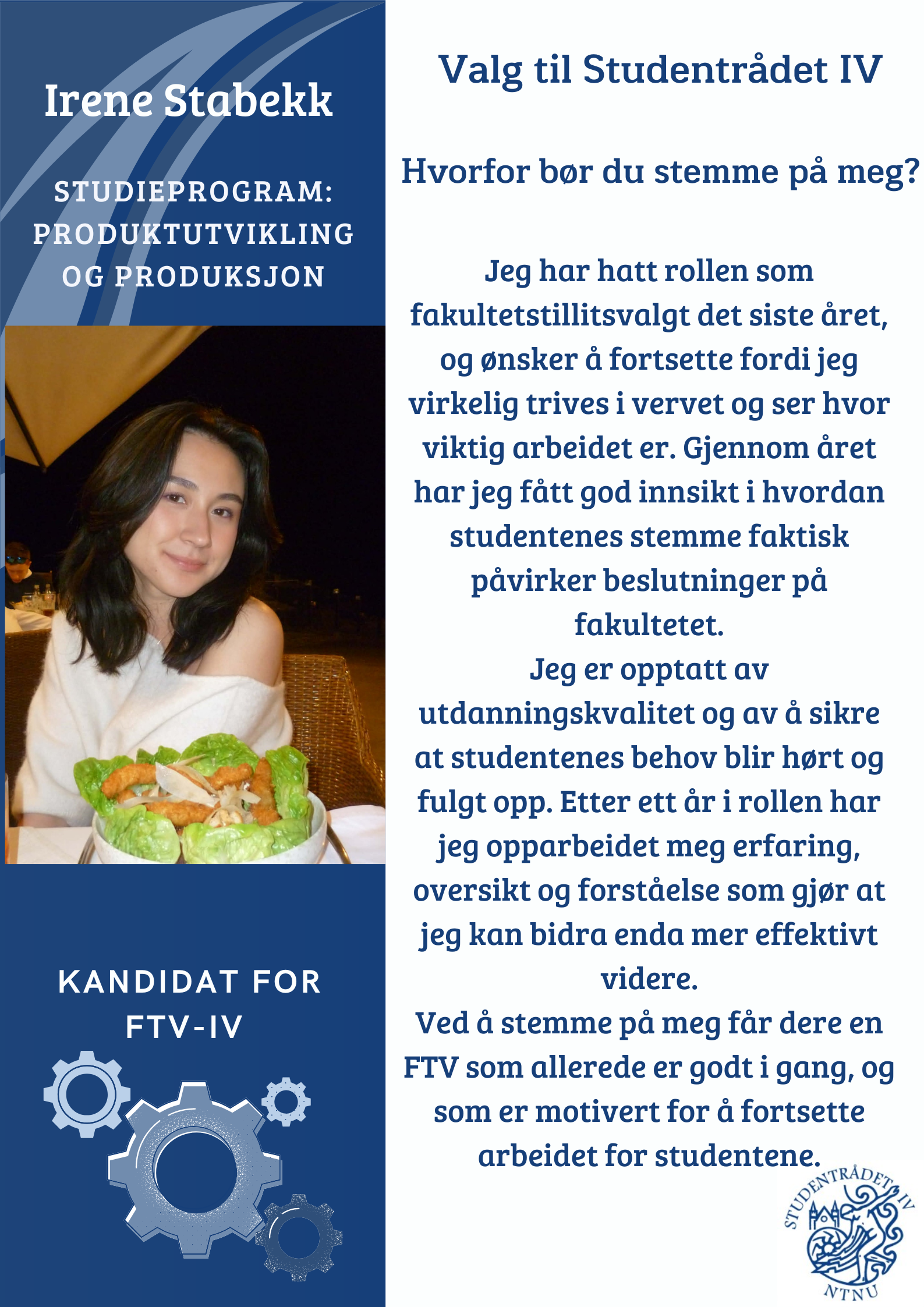 Irene Stabekk

STUDIEPROGRAM: PRODUKTUTVIKLING OG PRODUKSJON

KANDIDAT FOR FTV-IV

Valg til Studentrådet IV

Hvorfor bør du stemme på meg?

Jeg har hatt rollen som fakultetstillitsvalgt det siste året, og ønsker å fortsette fordi jeg virkelig trives i vervet og ser hvor viktig arbeidet er. Gjennom året har jeg fått god innsikt i hvordan studentenes stemme faktisk påvirker beslutninger på fakultetet.
Jeg er opptatt av utdanningskvalitet og av å sikre at studentenes behov blir hørt og fulgt opp. Etter ett år i rollen har jeg opparbeidet meg erfaring, oversikt og forståelse som gjør at jeg kan bidra enda mer effektivt videre.
Ved å stemme på meg får dere en FTV som allerede er godt i gang, og som er motivert for å fortsette arbeidet for studentene.

STUDENTRÅDET IV
NTNU